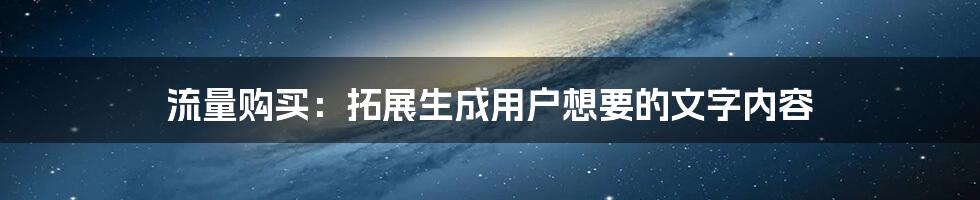 流量购买：拓展生成用户想要的文字内容